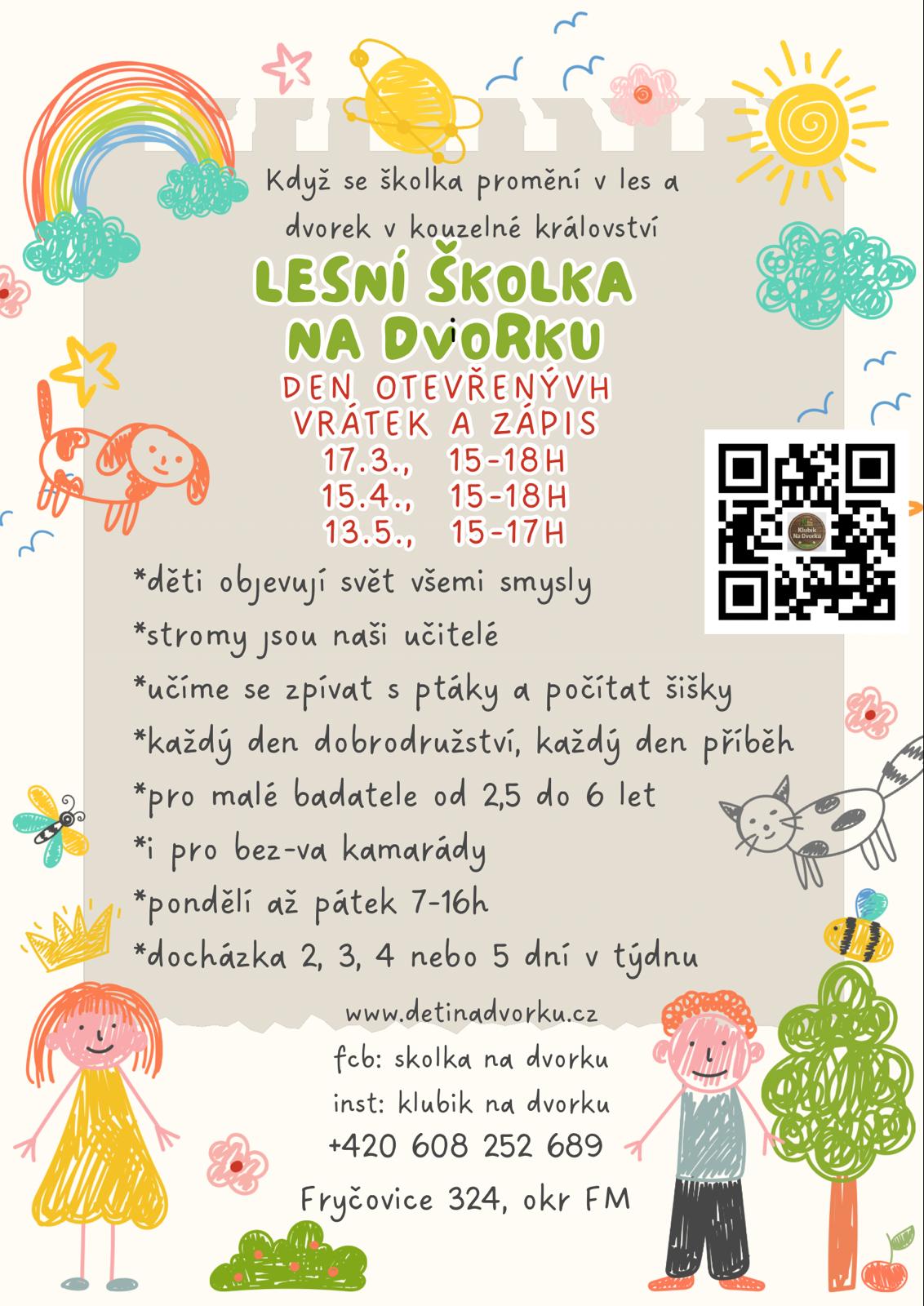 Když se školka promění v les a dvorek v kouzelné království

LESNÍ ŠKOLKA NA DVORKU

DEN OTEVŘENÝVH VRÁTEK A ZÁPIS
17.3., 15-18H
15.4., 15-18H
13.5., 15-17H

Klubík Na Dvorku

*děti objevují svět všemi smysly
*stromy jsou naši učitelé
*učíme se zpívat s ptáky a počítat šišky
*každý den dobrodružství, každý den příběh
*pro malé badatele od 2,5 do 6 let
*i pro bez-va kamarády
*pondělí až pátek 7-16h
*docházka 2, 3, 4 nebo 5 dní v týdnu

www.detinadvorku.cz
fcb: skolka na dvorku
inst: klubik na dvorku
+420 608 252 689
Fryčovice 324, okr FM